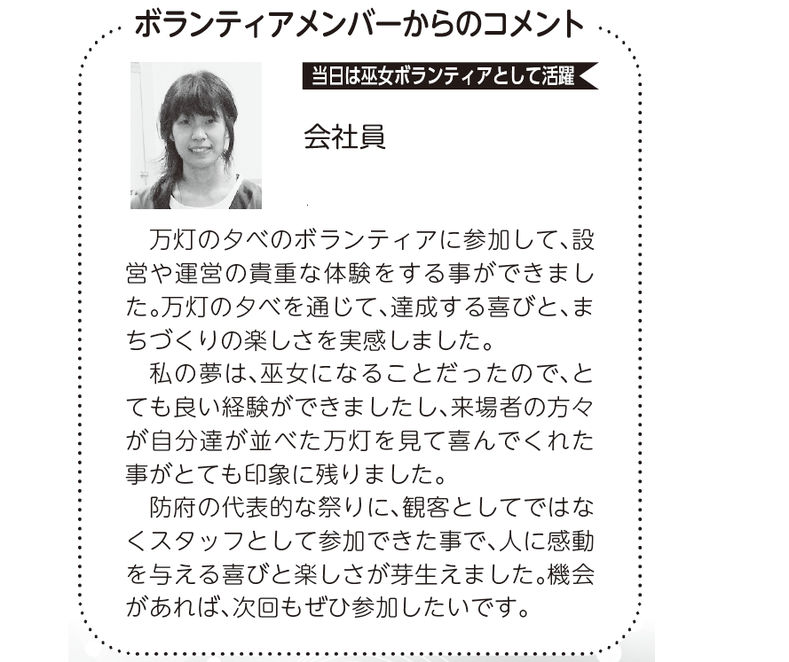 ボランティアメンバーからのコメント

当日は巫女ボランティアとして活躍

会社員

万灯の夕べのボランティアに参加して、設営や運営の貴重な体験をする事ができました。万灯の夕べを通じて、達成する喜びと、まちづくりの楽しさを実感しました。

私の夢は、巫女になることだったので、とても良い経験ができましたし、来場者の方々が自分達が並べた万灯を見て喜んでくれた事がとても印象に残りました。

防府の代表的な祭りに、観客としてではなくスタッフとして参加できた事で、人に感動を与える喜びと楽しさが芽生えました。機会があれば、次回もぜひ参加したいです。